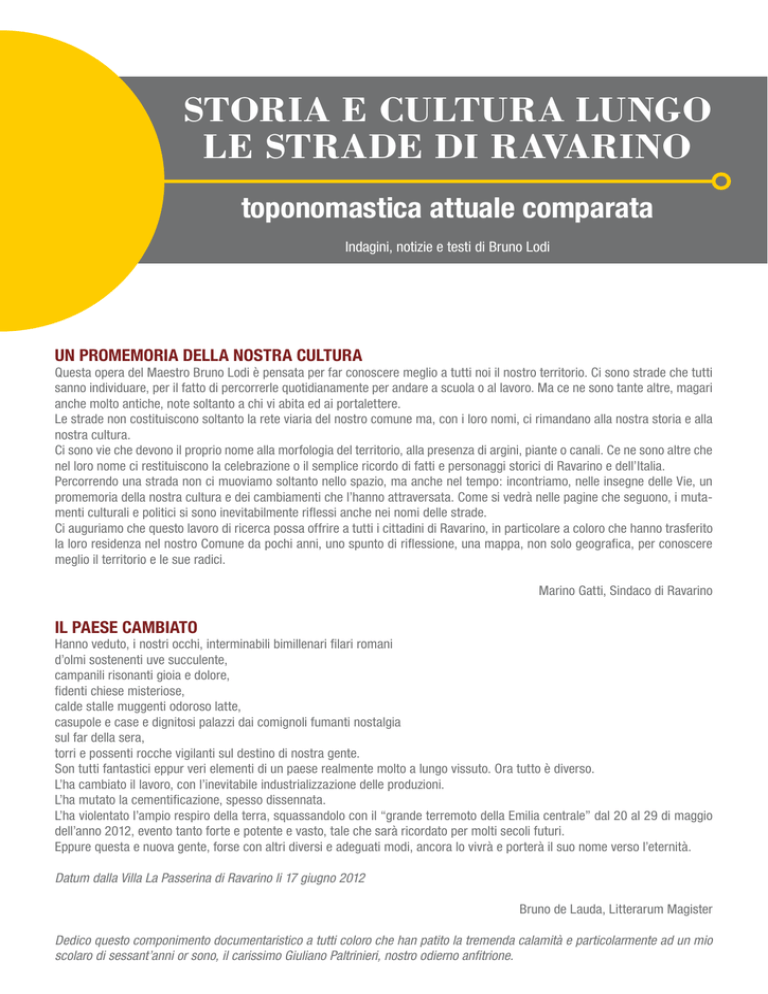 STORIA E CULTURA LUNGO LE STRADE DI RAVARINO

toponomastica attuale comparata

Indagini, notizie e testi di Bruno Lodi

UN PROMEMORIA DELLA NOSTRA CULTURA

Questa opera del Maestro Bruno Lodi è pensata per far conoscere meglio a tutti noi il nostro territorio. Ci sono strade che tutti sanno individuare, per il fatto di percorrerle quotidianamente per andare a scuola o al lavoro. Ma ce ne sono tante altre, magari anche molto antiche, note soltanto a chi vi abita ed ai portalettere.
Le strade non costituiscono soltanto la rete viaria del nostro comune ma, con i loro nomi, ci rimandano alla nostra storia e alla nostra cultura.
Ci sono vie che devono il proprio nome alla morfologia del territorio, alla presenza di argini, piante o canali. Ce ne sono altre che nel loro nome ci restituiscono la celebrazione o il semplice ricordo di fatti e personaggi storici di Ravarino e dell'Italia.
Percorrendo una strada non ci muoviamo soltanto nello spazio, ma anche nel tempo: incontriamo, nelle insegne delle Vie, un promemoria della nostra cultura e dei cambiamenti che l'hanno attraversata. Come si vedrà nelle pagine che seguono, i mutamenti culturali e politici si sono inevitabilmente riflessi anche nei nomi delle strade.
Ci auguriamo che questo lavoro di ricerca possa offrire a tutti i cittadini di Ravarino, in particolare a coloro che hanno trasferito la loro residenza nel nostro Comune da pochi anni, uno spunto di riflessione, una mappa, non solo geografica, per conoscere meglio il territorio e le sue radici.

Marino Gatti, Sindaco di Ravarino

IL PAESE CAMBIATO

Hanno veduto, i nostri occhi, interminabili bimillenari filari romani
d'olmi sostenenti uve succulente,
campanili risonanti gioia e dolore,
fidenti chiese misteriose,
calde stalle muggenti odoroso latte,
casupole e case e dignitosi palazzi dai comignoli fumanti nostalgia
sul far della sera,
torri e possenti rocche vigilanti sul destino di nostra gente.
Son tutti fantastici eppur veri elementi di un paese realmente molto a lungo vissuto. Ora tutto è diverso.
L'ha cambiato il lavoro, con l'inevitabile industrializzazione delle produzioni.
L'ha mutato la cementificazione, spesso dissennata.
L'ha violentato l'ampio respiro della terra, squassandolo con il "grande terremoto della Emilia centrale" dal 20 al 29 di maggio dell'anno 2012, evento tanto forte e potente e vasto, tale che sarà ricordato per molti secoli futuri.
Eppure questa e nuova gente, forse con altri diversi e adeguati modi, ancora lo vivrà e porterà il suo nome verso l'eternità.

Datum dalla Villa La Passerina di Ravarino li 17 giugno 2012

Bruno de Lauda, Litterarum Magister

Dedico questo componimento documentaristico a tutti coloro che han patito la tremenda calamità e particolarmente ad un mio scolaro di sessant'anni or sono, il carissimo Giuliano Paltrinieri, nostro odierno anfitrione.